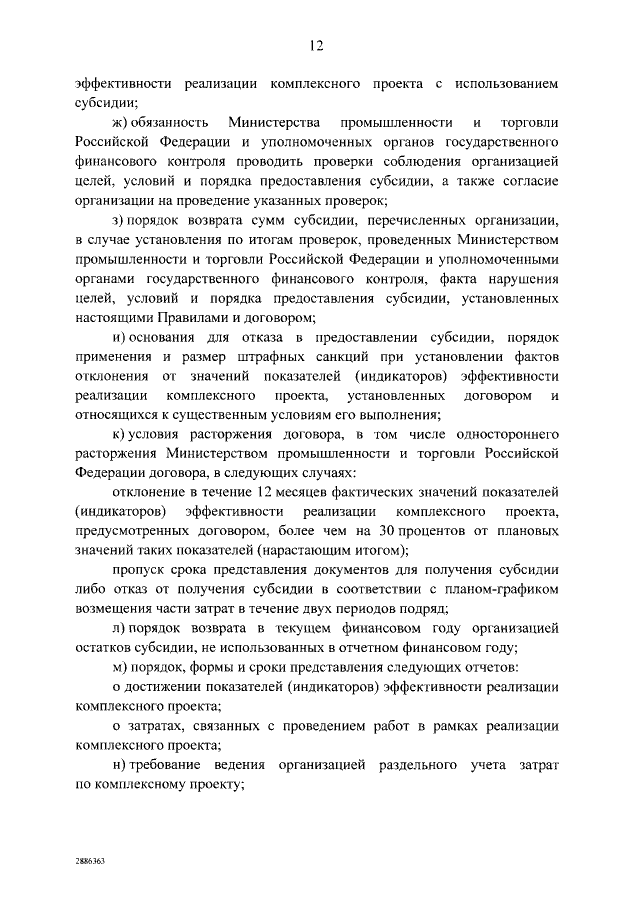 12

эффективности реализации комплексного проекта с использованием субсидии;

ж) обязанность Министерства промышленности и торговли Российской Федерации и уполномоченных органов государственного финансового контроля проводить проверки соблюдения организацией целей, условий и порядка предоставления субсидии, а также согласие организации на проведение указанных проверок;

з) порядок возврата сумм субсидии, перечисленных организации, в случае установления по итогам проверок, проведенных Министерством промышленности и торговли Российской Федерации и уполномоченными органами государственного финансового контроля, факта нарушения целей, условий и порядка предоставления субсидии, установленных настоящими Правилами и договором;

и) основания для отказа в предоставлении субсидии, порядок применения и размер штрафных санкций при установлении фактов отклонения от значений показателей (индикаторов) эффективности реализации комплексного проекта, установленных договором и относящихся к существенным условиям его выполнения;

к) условия расторжения договора, в том числе одностороннего расторжения Министерством промышленности и торговли Российской Федерации договора, в следующих случаях:

отклонение в течение 12 месяцев фактических значений показателей (индикаторов) эффективности реализации комплексного проекта, предусмотренных договором, более чем на 30 процентов от плановых значений таких показателей (нарастающим итогом);

пропуск срока представления документов для получения субсидии либо отказ от получения субсидии в соответствии с планом-графиком возмещения части затрат в течение двух периодов подряд;

л) порядок возврата в текущем финансовом году организацией остатков субсидии, не использованных в отчетном финансовом году;

м) порядок, формы и сроки представления следующих отчетов:

о достижении показателей (индикаторов) эффективности реализации комплексного проекта;

о затратах, связанных с проведением работ в рамках реализации комплексного проекта;

н) требование ведения организацией раздельного учета затрат по комплексному проекту;

2886363